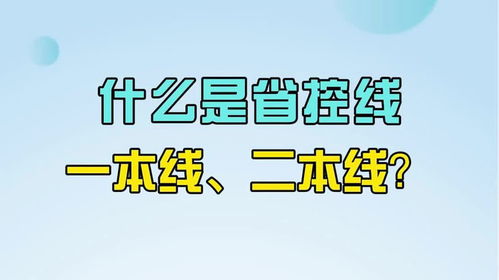 什么是省控线

一本线、二本线?